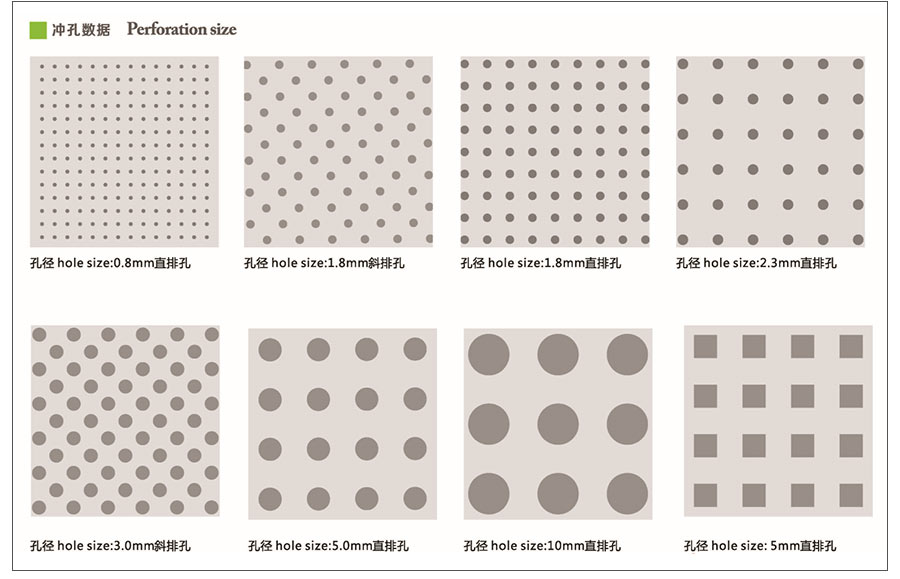 冲孔数据 Perforation size

孔径 hole size:0.8mm直排孔

孔径 hole size:1.8mm斜排孔

孔径 hole size:1.8mm直排孔

孔径 hole size:2.3mm直排孔

孔径 hole size:3.0mm斜排孔

孔径 hole size:5.0mm直排孔

孔径 hole size:10mm直排孔

孔径 hole size: 5mm直排孔